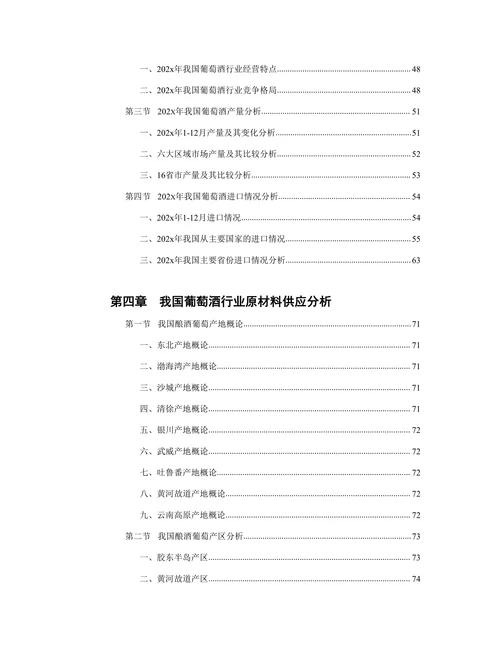 一、202x年我国葡萄酒行业经营特点......48
二、202x年我国葡萄酒行业竞争格局......48
第三节　202x年我国葡萄酒产量分析......51
一、202x年1-12月产量及其变化分析......51
二、六大区域市场产量及其比较分析......52
三、16省市产量及其比较分析......53
第四节　202x年我国葡萄酒进口情况分析......54
一、202x年1-12月进口情况......54
二、202x年我国从主要国家的进口情况......55
三、202x年我国主要省份进口情况分析......63

第四章　我国葡萄酒行业原材料供应分析

第一节　我国酿酒葡萄产地概论......71
一、东北产地概论......71
二、渤海湾产地概论......71
三、沙城产地概论......71
四、清徐产地概论......71
五、银川产地概论......72
六、武威产地概论......72
七、吐鲁番产地概论......72
八、黄河故道产地概论......72
九、云南高原产地概论......72
第二节　我国酿酒葡萄产区分析......73
一、胶东半岛产区......73
二、黄河故道产区......74